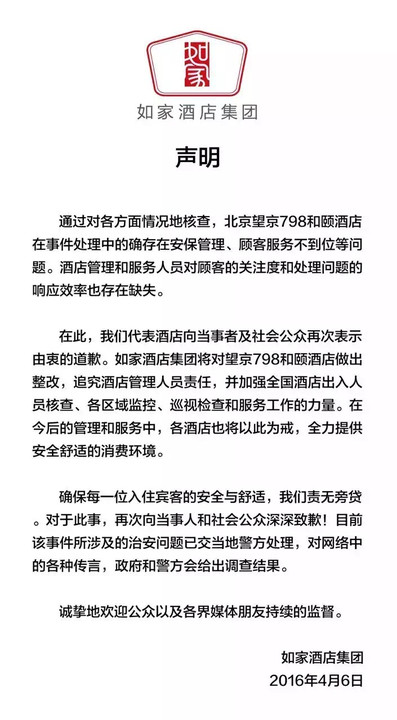 如家

如家酒店集团

声明

通过对各方面情况地核查，北京望京798和颐酒店在事件处理中的确存在安保管理、顾客服务不到位等问题。酒店管理和服务人员对顾客的关注度和处理问题的响应效率也存在缺失。

在此，我们代表酒店向当事者及社会公众再次表示由衷的道歉。如家酒店集团将对望京798和颐酒店做出整改，追究酒店管理人员责任，并加强全国酒店出入人员核查、各区域监控、巡视检查和服务工作的力量。在今后的管理和服务中，各酒店也将以此为戒，全力提供安全舒适的消费环境。

确保每一位入住宾客的安全与舒适，我们责无旁贷。对于此事，再次向当事人和社会公众深深致歉！目前该事件所涉及的治安问题已交当地警方处理，对网络中的各种传言，政府和警方会给出调查结果。

诚挚地欢迎公众以及各界媒体朋友持续的监督。

如家酒店集团
2016年4月6日